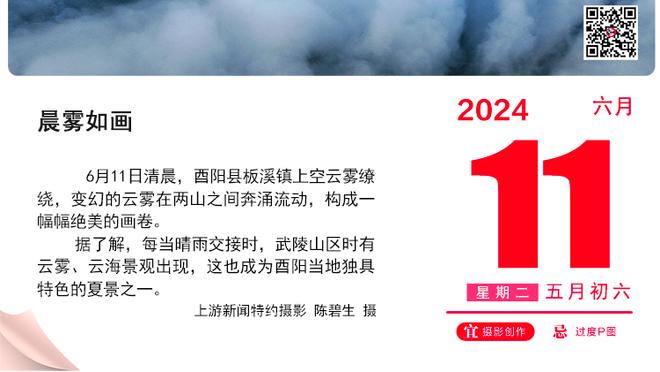 晨雾如画

6月11日清晨，酉阳县板溪镇上空云雾缭绕，变幻的云雾在两山之间奔涌流动，构成一幅幅绝美的画卷。

据了解，每当晴雨交接时，武陵山区时有云雾、云海景观出现，这也成为酉阳当地独具特色的夏景之一。

上游新闻特约摄影 陈碧生 摄

2024 六月

11

星期二 五月初六

宜 摄影创作 忌 过度P图